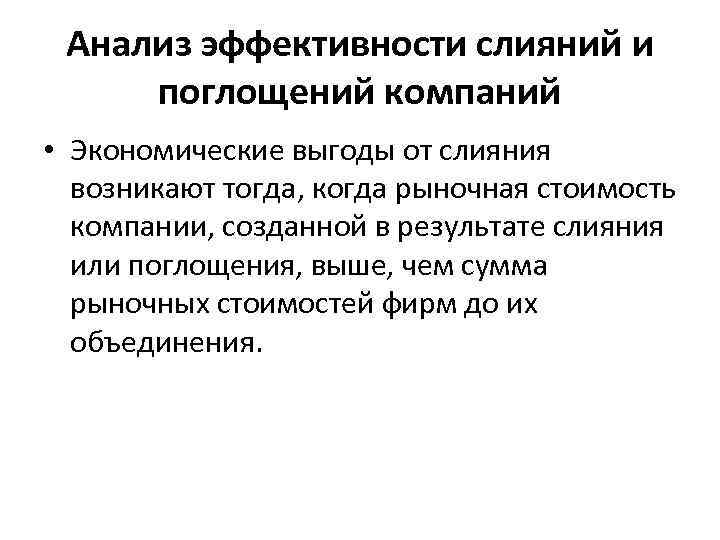 Анализ эффективности слияний и поглощений компаний

• Экономические выгоды от слияния возникают тогда, когда рыночная стоимость компании, созданной в результате слияния или поглощения, выше, чем сумма рыночных стоимостей фирм до их объединения.